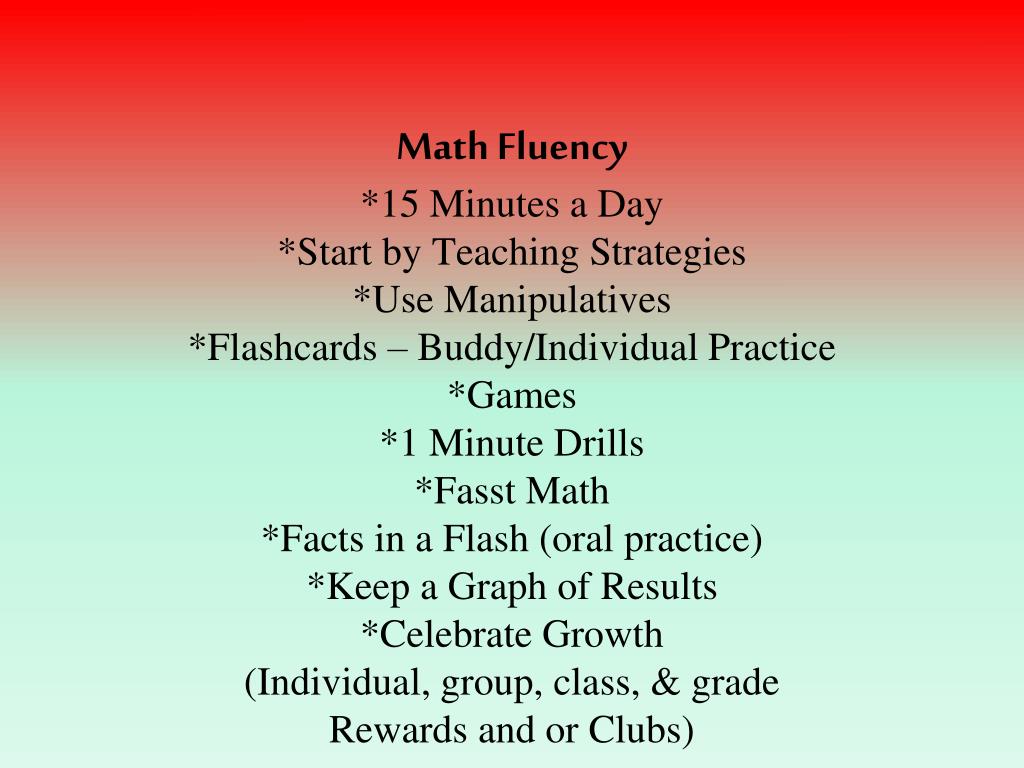 Math Fluency

*15 Minutes a Day
*Start by Teaching Strategies
*Use Manipulatives
*Flashcards – Buddy/Individual Practice
*Games
*1 Minute Drills
*Fasst Math
*Facts in a Flash (oral practice)
*Keep a Graph of Results
*Celebrate Growth
(Individual, group, class, & grade Rewards and or Clubs)